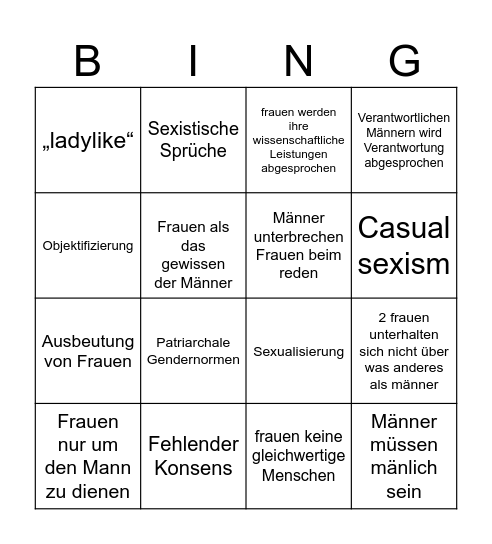 | B | I | N | G |
|---|---|---|---|
| „ladylike“ | Sexistische Sprüche | frauen werden ihre wissenschaftliche Leistungen abgesprochen | Verantwortlichen Männern wird Verantwortung abgesprochen |
| Objektifizierung | Frauen als das gewissen der Männer | Männer unterbrechen Frauen beim reden | Casual sexism |
| Ausbeutung von Frauen | Patriarchale Gendernormen | Sexualisierung | 2 frauen unterhalten sich nicht über was anderes als männer |
| Frauen nur um den Mann zu dienen | Fehlender Konsens | frauen keine gleichwertige Menschen | Männer müssen mänlich sein |